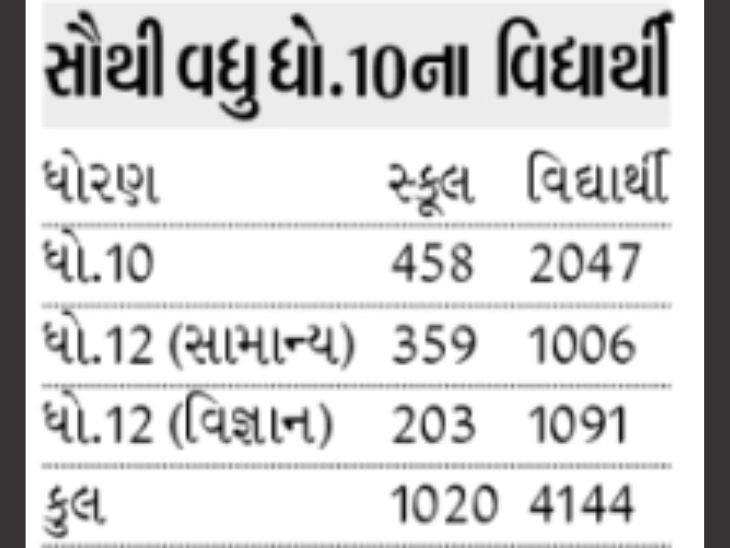 સૌથી વધુ ધો.10ના વિદ્યાર્થી

| ધોરણ | સ્કૂલ | વિદ્યાર્થી |
|---|---|---|
| ધો.10 | 458 | 2047 |
| ધો.12 (સામાન્ય) | 359 | 1006 |
| ધો.12 (વિજ્ઞાન) | 203 | 1091 |
| કુલ | 1020 | 4144 |